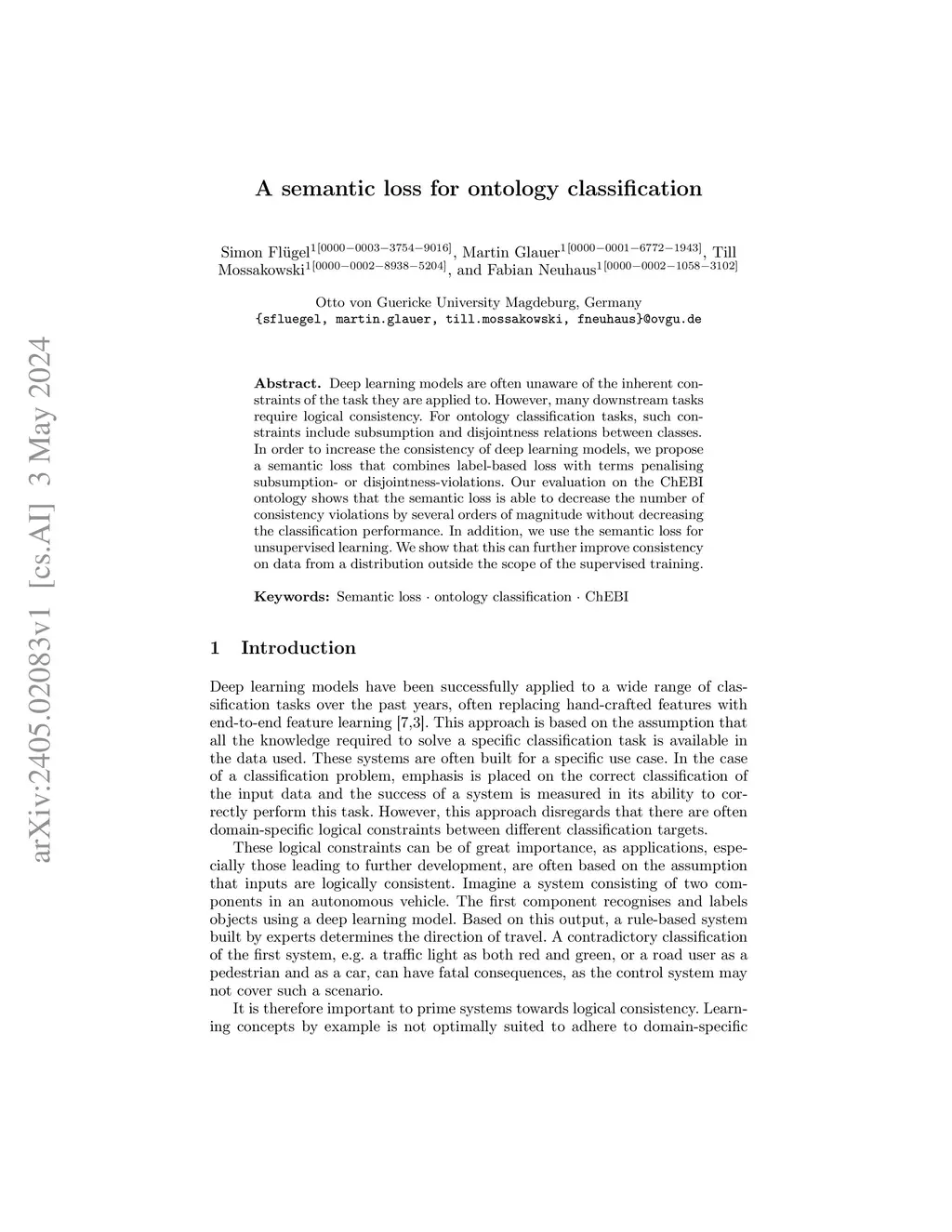 arXiv:2405.02083v1 [cs.AI] 3 May 2024

A semantic loss for ontology classification

Simon Flügel$^{1[0000-0003-3754-9016]}$, Martin Glauer$^{1[0000-0001-6772-1943]}$, Till Mossakowski$^{1[0000-0002-8938-5204]}$, and Fabian Neuhaus$^{1[0000-0002-1058-3102]}$

Otto von Guericke University Magdeburg, Germany
{sfluegel, martin.glauer, till.mossakowski, fneuhaus}@ovgu.de

Abstract. Deep learning models are often unaware of the inherent constraints of the task they are applied to. However, many downstream tasks require logical consistency. For ontology classification tasks, such constraints include subsumption and disjointness relations between classes. In order to increase the consistency of deep learning models, we propose a semantic loss that combines label-based loss with terms penalising subsumption- or disjointness-violations. Our evaluation on the ChEBI ontology shows that the semantic loss is able to decrease the number of consistency violations by several orders of magnitude without decreasing the classification performance. In addition, we use the semantic loss for unsupervised learning. We show that this can further improve consistency on data from a distribution outside the scope of the supervised training.

Keywords: Semantic loss · ontology classification · ChEBI

1 Introduction

Deep learning models have been successfully applied to a wide range of classification tasks over the past years, often replacing hand-crafted features with end-to-end feature learning [7,3]. This approach is based on the assumption that all the knowledge required to solve a specific classification task is available in the data used. These systems are often built for a specific use case. In the case of a classification problem, emphasis is placed on the correct classification of the input data and the success of a system is measured in its ability to correctly perform this task. However, this approach disregards that there are often domain-specific logical constraints between different classification targets.

These logical constraints can be of great importance, as applications, especially those leading to further development, are often based on the assumption that inputs are logically consistent. Imagine a system consisting of two components in an autonomous vehicle. The first component recognises and labels objects using a deep learning model. Based on this output, a rule-based system built by experts determines the direction of travel. A contradictory classification of the first system, e.g. a traffic light as both red and green, or a road user as a pedestrian and as a car, can have fatal consequences, as the control system may not cover such a scenario.

It is therefore important to prime systems towards logical consistency. Learning concepts by example is not optimally suited to adhere to domain-specific